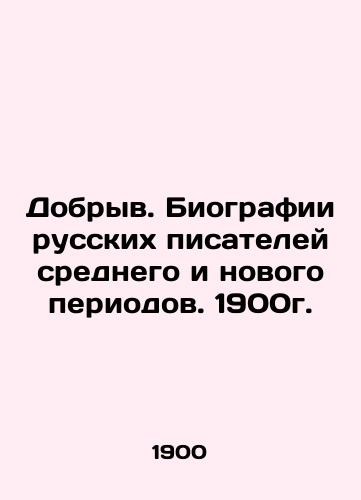 Добрыв. Биографии русских писателей среднего и нового периодов. 1900г.

1900